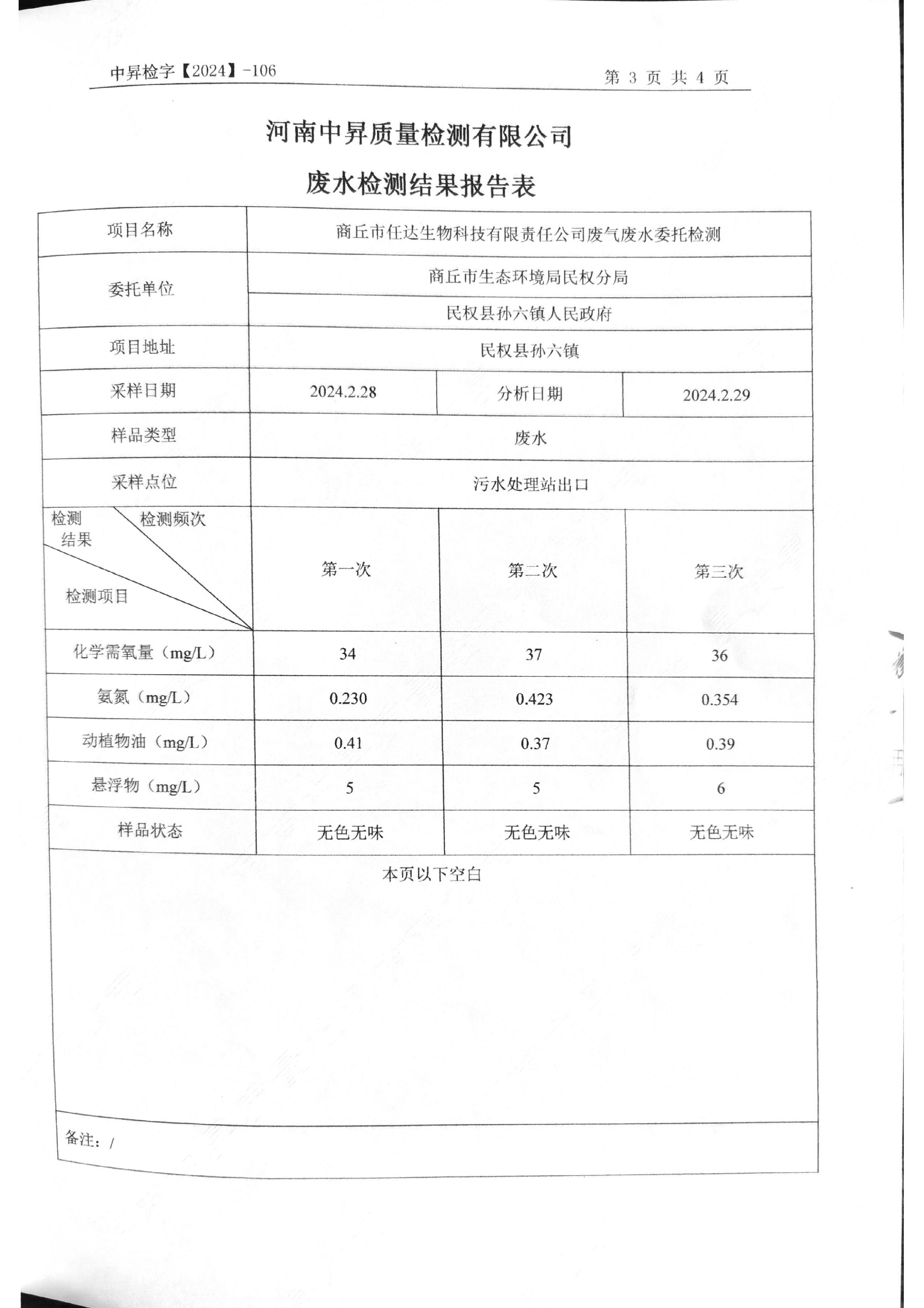 中昇检字【2024】-106

第 3 页 共 4 页

河南中昇质量检测有限公司

废水检测结果报告表

| 项目名称 | 商丘市任达生物科技有限责任公司废气废水委托检测 | | |
|---|---|---|---|
| 委托单位 | 商丘市生态环境局民权分局 | | |
| | 民权县孙六镇人民政府 | | |
| 项目地址 | 民权县孙六镇 | | |
| 采样日期 | 2024.2.28 | 分析日期 | 2024.2.29 |
| 样品类型 | 废水 | | |
| 采样点位 | 污水处理站出口 | | |
| 检测结果 检测频次 检测项目 | 第一次 | 第二次 | 第三次 |
| 化学需氧量（mg/L） | 34 | 37 | 36 |
| 氨氮（mg/L） | 0.230 | 0.423 | 0.354 |
| 动植物油（mg/L） | 0.41 | 0.37 | 0.39 |
| 悬浮物（mg/L） | 5 | 5 | 6 |
| 样品状态 | 无色无味 | 无色无味 | 无色无味 |

本页以下空白

备注：/